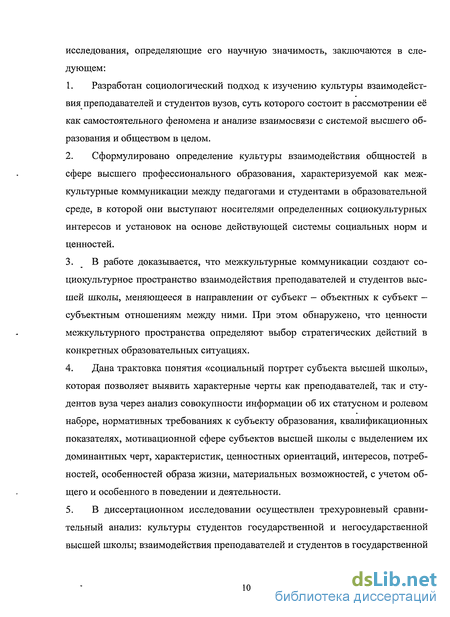 исследования, определяющие его научную значимость, заключаются в следующем:

1. Разработан социологический подход к изучению культуры взаимодействия преподавателей и студентов вузов, суть которого состоит в рассмотрении её как самостоятельного феномена и анализе взаимосвязи с системой высшего образования и обществом в целом.

2. Сформулировано определение культуры взаимодействия общностей в сфере высшего профессионального образования, характеризуемой как межкультурные коммуникации между педагогами и студентами в образовательной среде, в которой они выступают носителями определенных социокультурных интересов и установок на основе действующей системы социальных норм и ценностей.

3. В работе доказывается, что межкультурные коммуникации создают социокультурное пространство взаимодействия преподавателей и студентов высшей школы, меняющееся в направлении от субъект – объектных к субъект – субъектным отношениям между ними. При этом обнаружено, что ценности межкультурного пространства определяют выбор стратегических действий в конкретных образовательных ситуациях.

4. Дана трактовка понятия «социальный портрет субъекта высшей школы», которая позволяет выявить характерные черты как преподавателей, так и студентов вуза через анализ совокупности информации об их статусном и ролевом наборе, нормативных требованиях к субъекту образования, квалификационных показателях, мотивационной сфере субъектов высшей школы с выделением их доминантных черт, характеристик, ценностных ориентаций, интересов, потребностей, особенностей образа жизни, материальных возможностей, с учетом общего и особенного в поведении и деятельности.

5. В диссертационном исследовании осуществлен трехуровневый сравнительный анализ: культуры студентов государственной и негосударственной высшей школы; взаимодействия преподавателей и студентов в государственной

10

dsLib.net
библиотека диссертаций